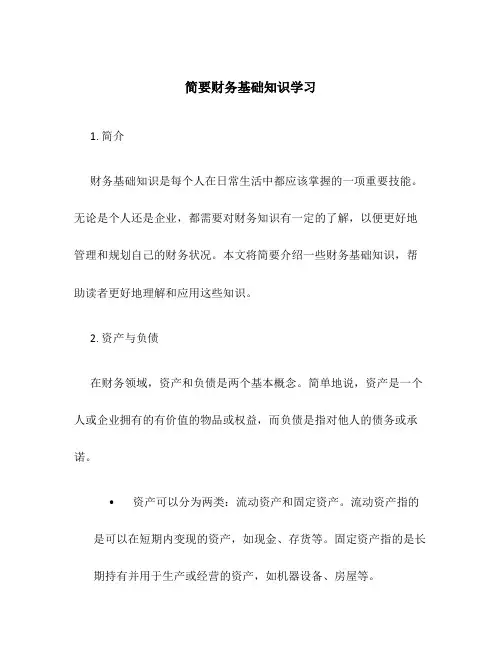 简要财务基础知识学习

1. 简介

财务基础知识是每个人在日常生活中都应该掌握的一项重要技能。无论是个人还是企业，都需要对财务知识有一定的了解，以便更好地管理和规划自己的财务状况。本文将简要介绍一些财务基础知识，帮助读者更好地理解和应用这些知识。

2. 资产与负债

在财务领域，资产和负债是两个基本概念。简单地说，资产是一个人或企业拥有的有价值的物品或权益，而负债是指对他人的债务或承诺。

• 资产可以分为两类：流动资产和固定资产。流动资产指的是可以在短期内变现的资产，如现金、存货等。固定资产指的是长期持有并用于生产或经营的资产，如机器设备、房屋等。